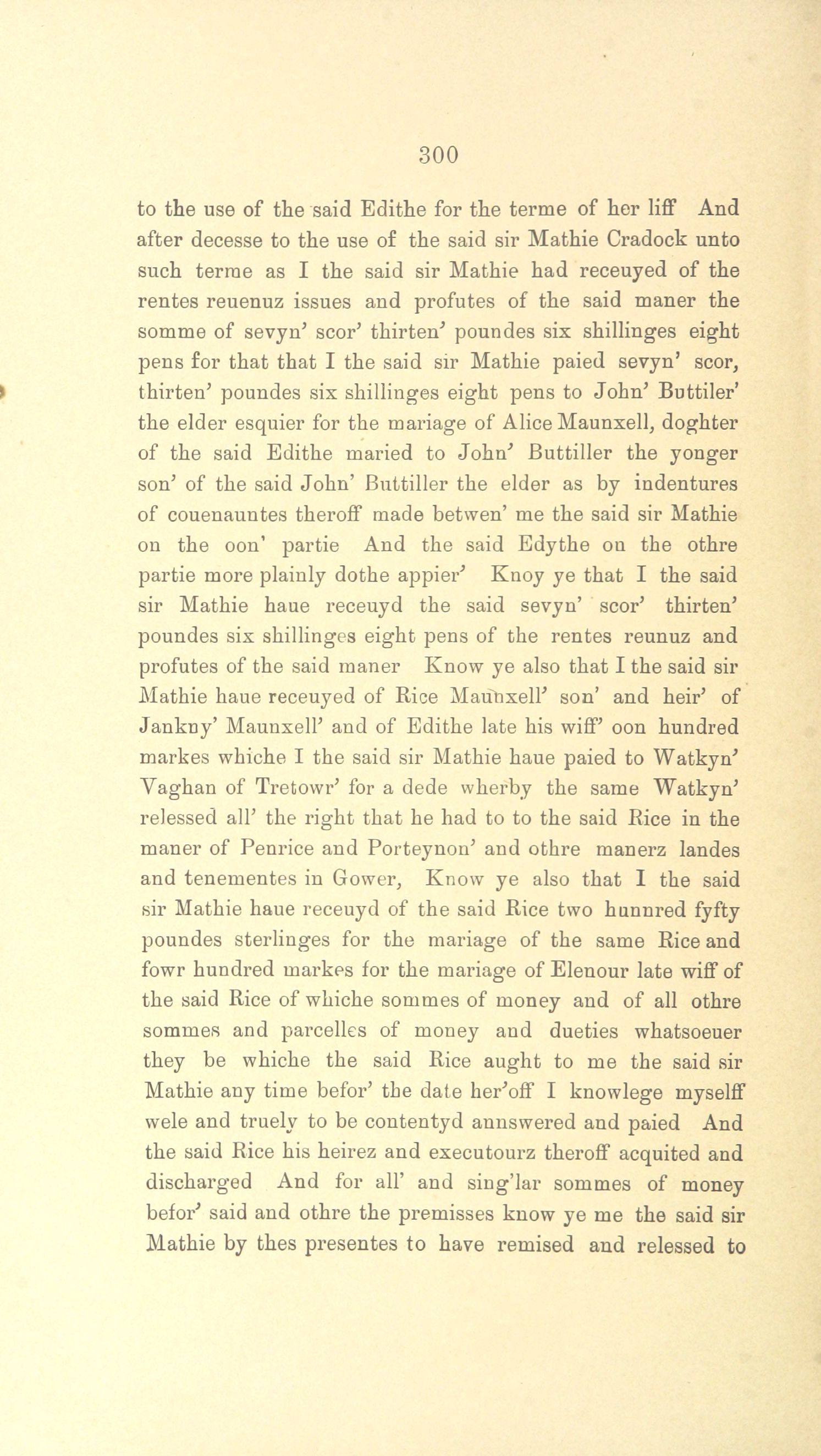 300

to the use of the said Edithe for the terme of her liff And after decesse to the use of the said sir Mathie Cradock unto such terme as I the said sir Mathie had receuyed of the rentes reuenuz issues and profutes of the said maner the somme of sevyn' scor' thirten' poundes six shillinges eight pens for that that I the said sir Mathie paied sevyn' scor, thirten' poundes six shillinges eight pens to John' Buttiler' the elder esquier for the mariage of Alice Maunxell, doghter of the said Edithe maried to John' Buttiller the yonger son' of the said John' Buttiller the elder as by indentures of couenauntes theroff made betwen' me the said sir Mathie on the oon' partie And the said Edythe on the othre partie more plainly dothe appier' Knoy ye that I the said sir Mathie haue receuyd the said sevyn' scor' thirten' poundes six shillinges eight pens of the rentes reunuz and profutes of the said maner Know ye also that I the said sir Mathie haue receuyed of Rice Maunxell' son' and heir' of Jankny' Maunxell' and of Edithe late his wiff' oon hundred markes whiche I the said sir Mathie haue paied to Watkyn' Vaghan of Tretowr' for a dede wherby the same Watkyn' relessed all' the right that he had to to the said Rice in the maner of Penrice and Porteynon' and othre manerz landes and tenementes in Gower, Know ye also that I the said sir Mathie haue receuyd of the said Rice two hunnred fyfty poundes sterlinges for the mariage of the same Rice and fowr hundred markes for the mariage of Elenour late wiff of the said Rice of whiche sommes of money and of all othre sommes and parcelles of money and dueties whatsoeuer they be whiche the said Rice aught to me the said sir Mathie any time befor' the date her'off I knowlege myselff wele and truely to be contentyd annswered and paied And the said Rice his heirez and executourz theroff acquited and discharged And for all' and sing'lar sommes of money befor' said and othre the premisses know ye me the said sir Mathie by thes presentes to have remised and relessed to